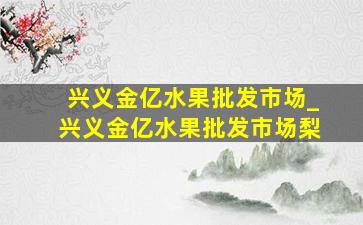 兴义金亿水果批发市场_兴义金亿水果批发市场梨